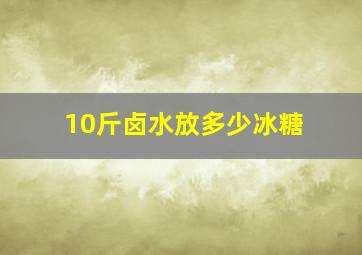 10斤卤水放多少冰糖